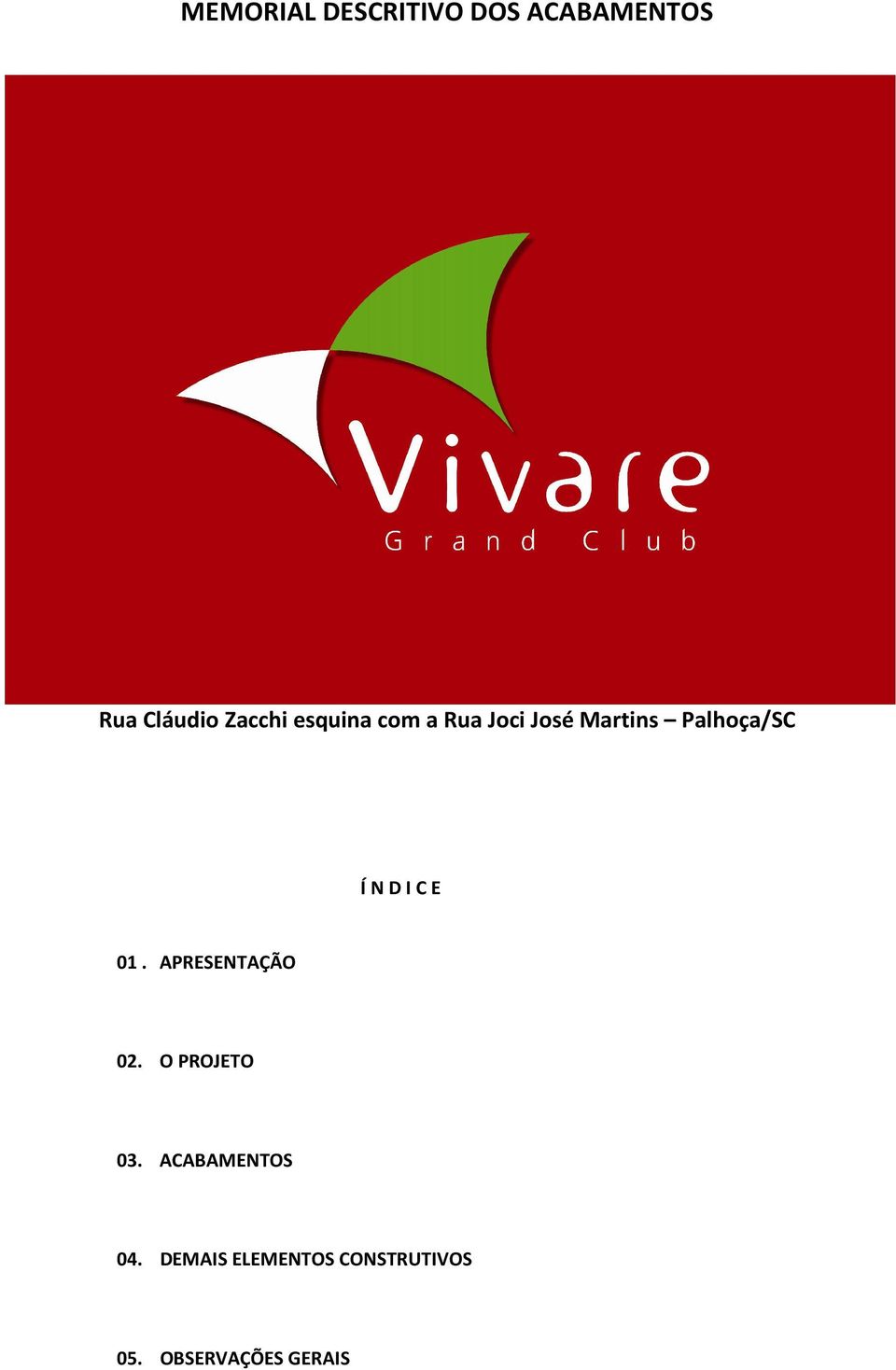 MEMORIAL DESCRITIVO DOS ACABAMENTOS

Vivare
Grand Club

Rua Cláudio Zacchi esquina com a Rua Joci José Martins – Palhoça/SC

Í N D I C E

01 . APRESENTAÇÃO

02. O PROJETO

03. ACABAMENTOS

04. DEMAIS ELEMENTOS CONSTRUTIVOS

05. OBSERVAÇÕES GERAIS